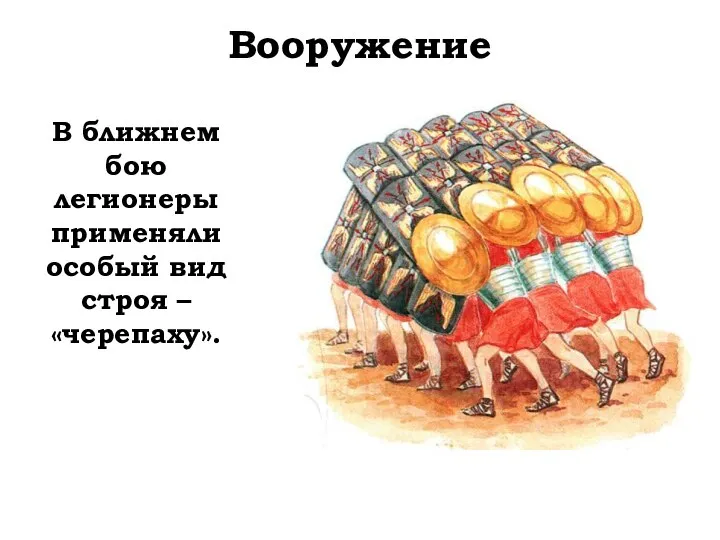 Вооружение

В ближнем бою легионеры применяли особый вид строя – «черепаху».